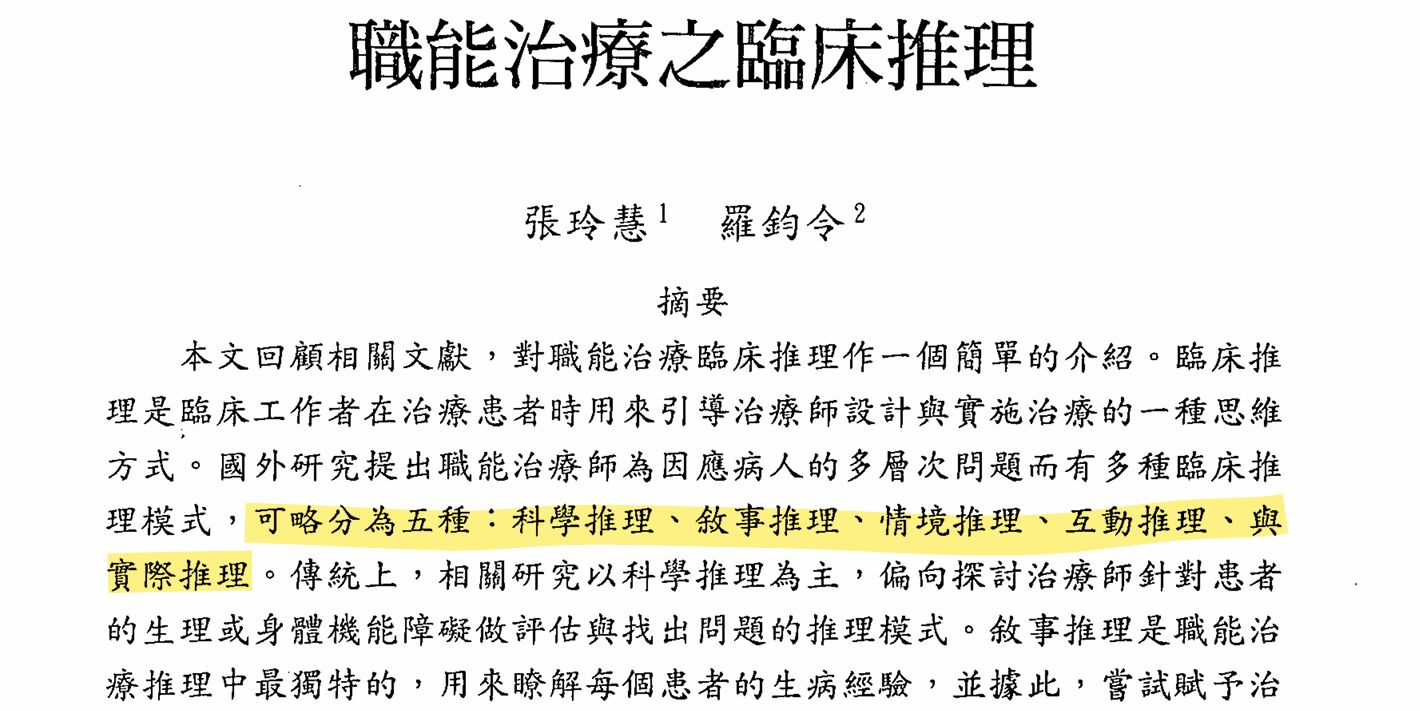 職能治療之臨床推理

張玲慧$^{1}$ 羅鈞令$^{2}$

摘要

本文回顧相關文獻，對職能治療臨床推理作一個簡單的介紹。臨床推理是臨床工作者在治療患者時用來引導治療師設計與實施治療的一種思維方式。國外研究提出職能治療師為因應病人的多層次問題而有多種臨床推理模式，可略分為五種：科學推理、敘事推理、情境推理、互動推理、與實際推理。傳統上，相關研究以科學推理為主，偏向探討治療師針對患者的生理或身體機能障礙做評估與找出問題的推理模式。敘事推理是職能治療推理中最獨特的，用來瞭解每個患者的生病經驗，並據此，嘗試賦予治